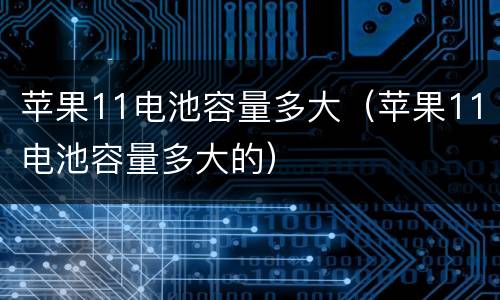 苹果11电池容量多大（苹果11电池容量多大的）